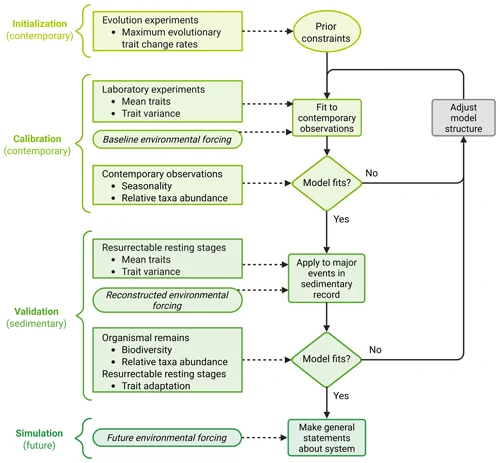 Initialization
(contemporary)

Evolution experiments
• Maximum evolutionary trait change rates

Prior constraints

Calibration
(contemporary)

Laboratory experiments
• Mean traits
• Trait variance

Baseline environmental forcing

Contemporary observations
• Seasonality
• Relative taxa abundance

Fit to contemporary observations

Adjust model structure

Model fits?

No

Yes

Validation
(sedimentary)

Resurrectable resting stages
• Mean traits
• Trait variance

Reconstructed environmental forcing

Organismal remains
• Biodiversity
• Relative taxa abundance
Resurrectable resting stages
• Trait adaptation

Apply to major events in sedimentary record

Model fits?

No

Yes

Simulation
(future)

Future environmental forcing

Make general statements about system